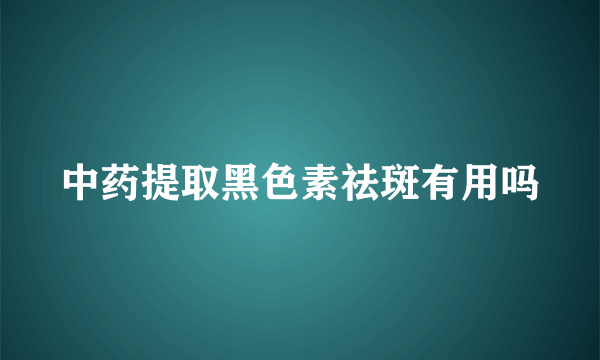 中药提取黑色素祛斑有用吗